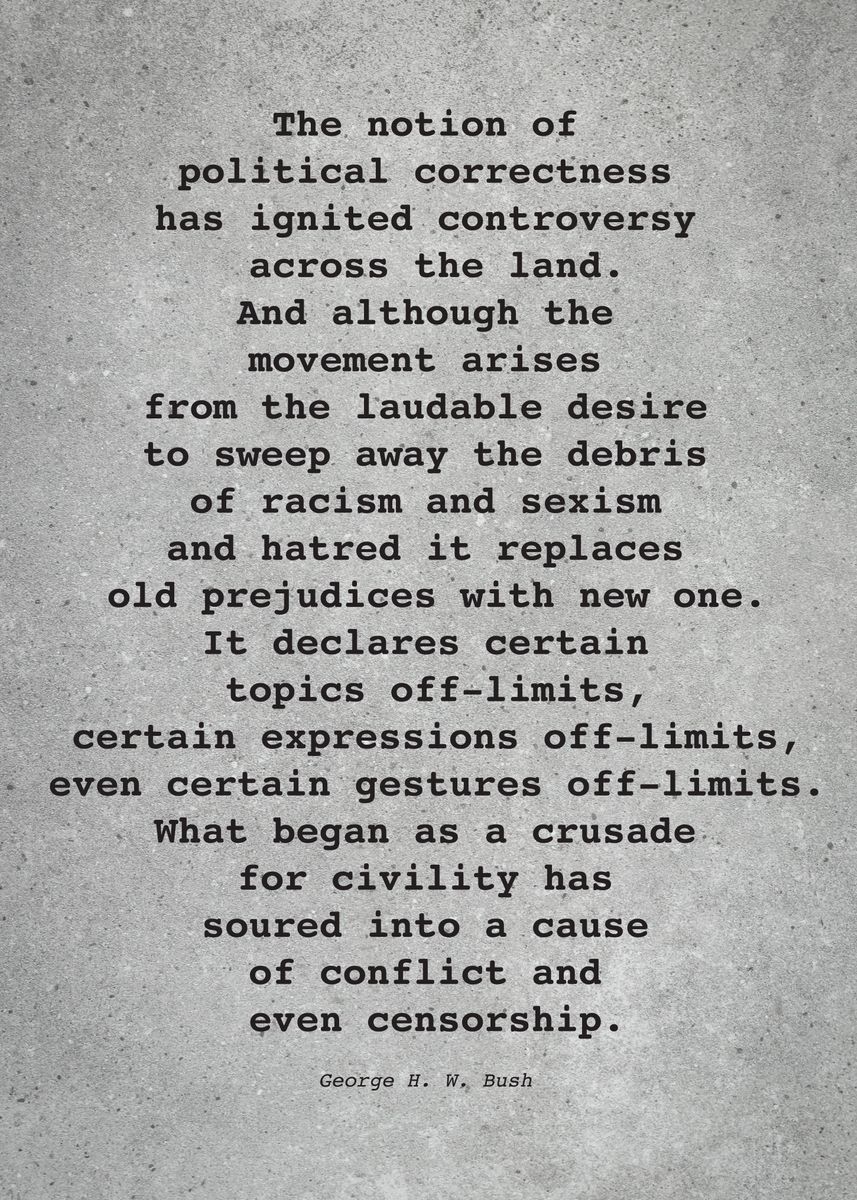 The notion of political correctness has ignited controversy across the land. And although the movement arises from the laudable desire to sweep away the debris of racism and sexism and hatred it replaces old prejudices with new one. It declares certain topics off-limits, certain expressions off-limits, even certain gestures off-limits. What began as a crusade for civility has soured into a cause of conflict and even censorship.

George H. W. Bush